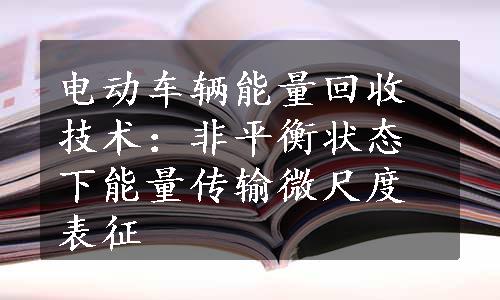 电动车辆能量回收技术：非平衡状态下能量传输微尺度表征